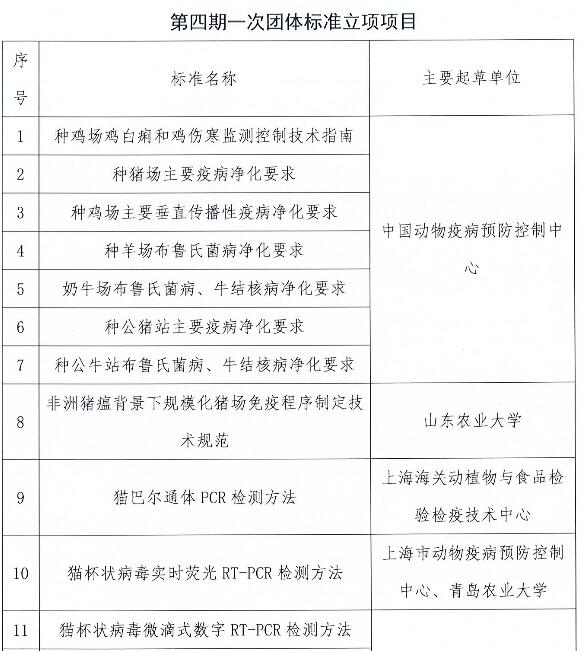 第四期一次团体标准立项项目

| 序号 | 标准名称 | 主要起草单位 |
|---|---|---|
| 1 | 种鸡场鸡白痢和鸡伤寒监测控制技术指南 | 中国动物疫病预防控制中心 |
| 2 | 种猪场主要疫病净化要求 | |
| 3 | 种鸡场主要垂直传播性疫病净化要求 | |
| 4 | 种羊场布鲁氏菌病净化要求 | |
| 5 | 奶牛场布鲁氏菌病、牛结核病净化要求 | |
| 6 | 种公猪站主要疫病净化要求 | |
| 7 | 种公牛站布鲁氏菌病、牛结核病净化要求 | |
| 8 | 非洲猪瘟背景下规模化猪场免疫程序制定技术规范 | 山东农业大学 |
| 9 | 猫巴尔通体 PCR 检测方法 | 上海海关动植物与食品检验检疫技术中心 |
| 10 | 猫杯状病毒实时荧光 RT-PCR 检测方法 | 上海市动物疫病预防控制中心、青岛农业大学 |
| 11 | 猫杯状病毒微滴式数字 RT-PCR 检测方法 | |